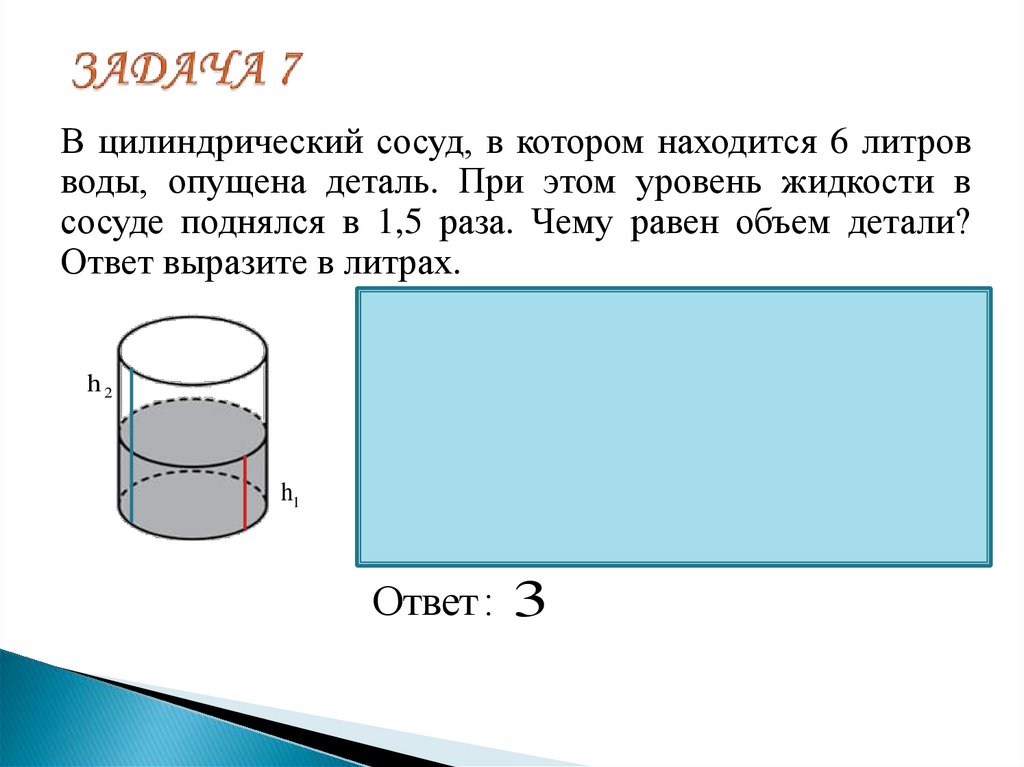 ЗАДАЧА 7

В цилиндрический сосуд, в котором находится 6 литров воды, опущена деталь. При этом уровень жидкости в сосуде поднялся в 1,5 раза. Чему равен объем детали? Ответ выразите в литрах.

$h_2$

$h_1$

Ответ: 3